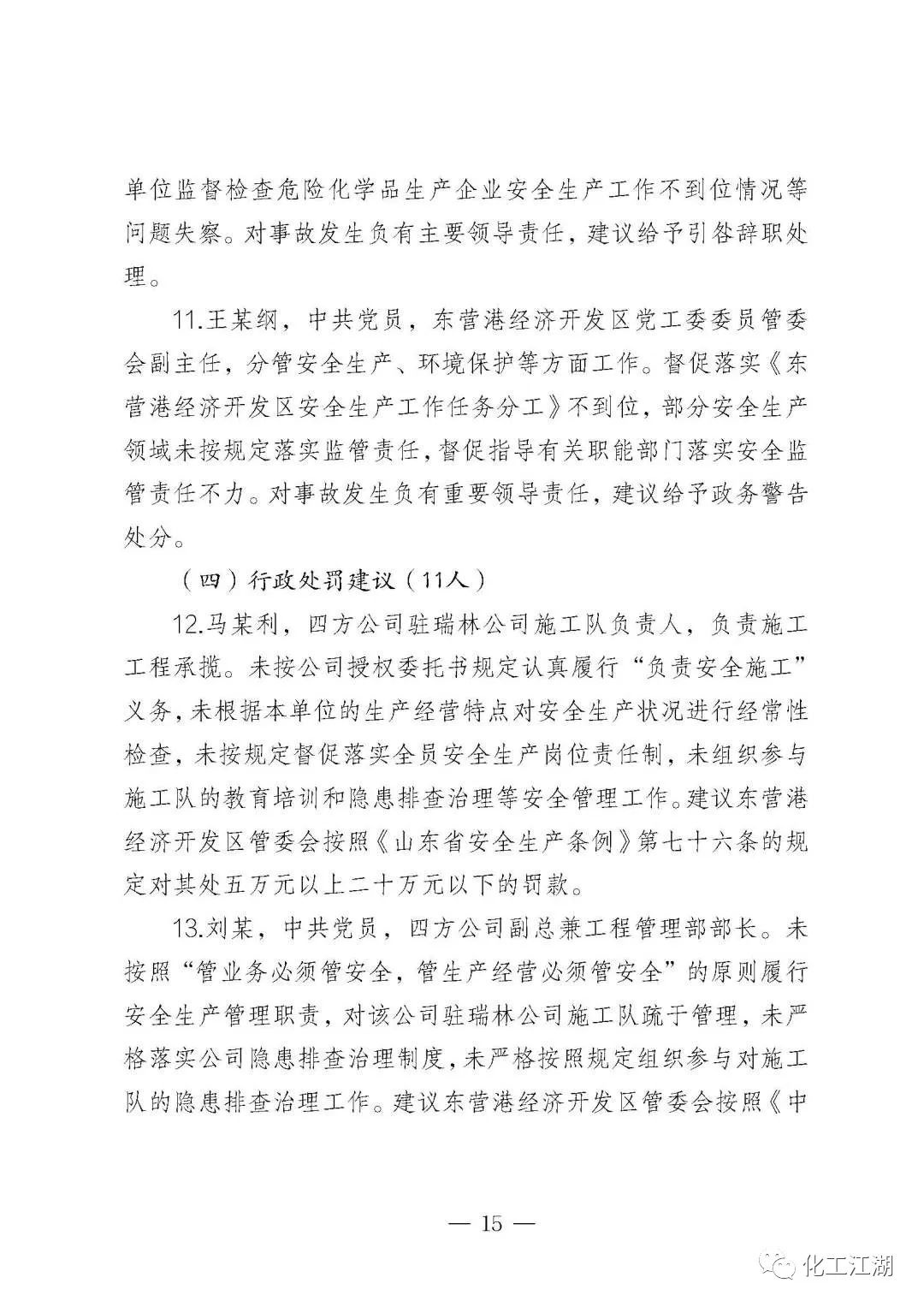 单位监督检查危险化学品生产企业安全生产工作不到位情况等问题失察。对事故发生负有主要领导责任，建议给予引咎辞职处理。

11.王某纲，中共党员，东营港经济开发区党工委委员管委会副主任，分管安全生产、环境保护等方面工作。督促落实《东营港经济开发区安全生产工作任务分工》不到位，部分安全生产领域未按规定落实监管责任，督促指导有关职能部门落实安全监管责任不力。对事故发生负有重要领导责任，建议给予政务警告处分。

（四）行政处罚建议（11人）

12.马某利，四方公司驻瑞林公司施工队负责人，负责施工工程承揽。未按公司授权委托书规定认真履行“负责安全施工”义务，未根据本单位的生产经营特点对安全生产状况进行经常性检查，未按规定督促落实全员安全生产岗位责任制，未组织参与施工队的教育培训和隐患排查治理等安全管理工作。建议东营港经济开发区管委会按照《山东省安全生产条例》第七十六条的规定对其处五万元以上二十万元以下的罚款。

13.刘某，中共党员，四方公司副总兼工程管理部部长。未按照“管业务必须管安全，管生产经营必须管安全”的原则履行安全生产管理职责，对该公司驻瑞林公司施工队疏于管理，未严格落实公司隐患排查治理制度，未严格按照规定组织参与对施工队的隐患排查治理工作。建议东营港经济开发区管委会按照《中

— 15 —

化工江湖